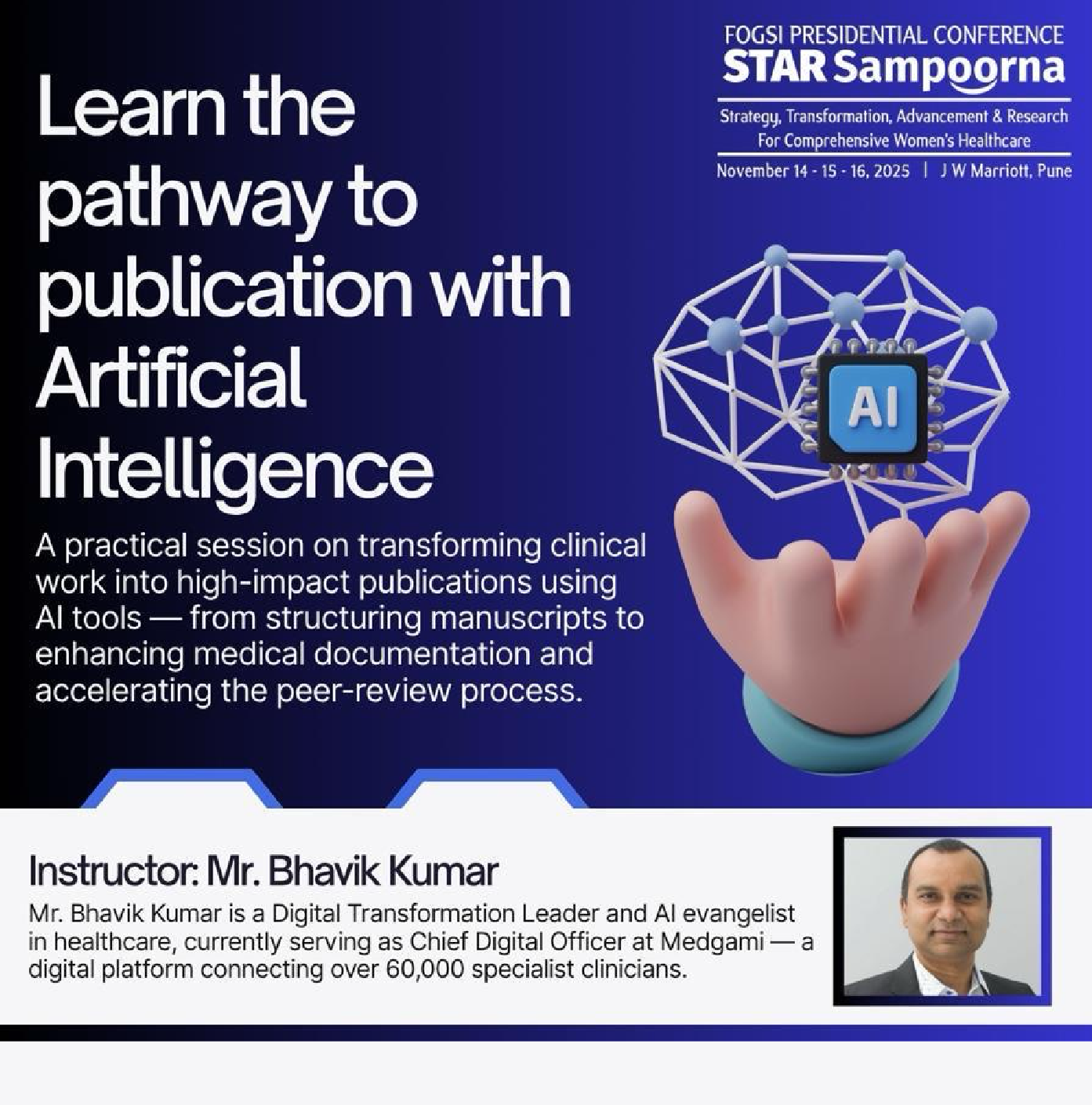 FOGSI PRESIDENTIAL CONFERENCE
STAR Sampoorna
Strategy, Transformation, Advancement & Research
For Comprehensive Women's Healthcare
November 14 - 15 - 16, 2025 | J W Marriott, Pune

Learn the pathway to publication with Artificial Intelligence

A practical session on transforming clinical work into high-impact publications using AI tools — from structuring manuscripts to enhancing medical documentation and accelerating the peer-review process.

AI

Instructor: Mr. Bhavik Kumar

Mr. Bhavik Kumar is a Digital Transformation Leader and AI evangelist in healthcare, currently serving as Chief Digital Officer at Medgami — a digital platform connecting over 60,000 specialist clinicians.